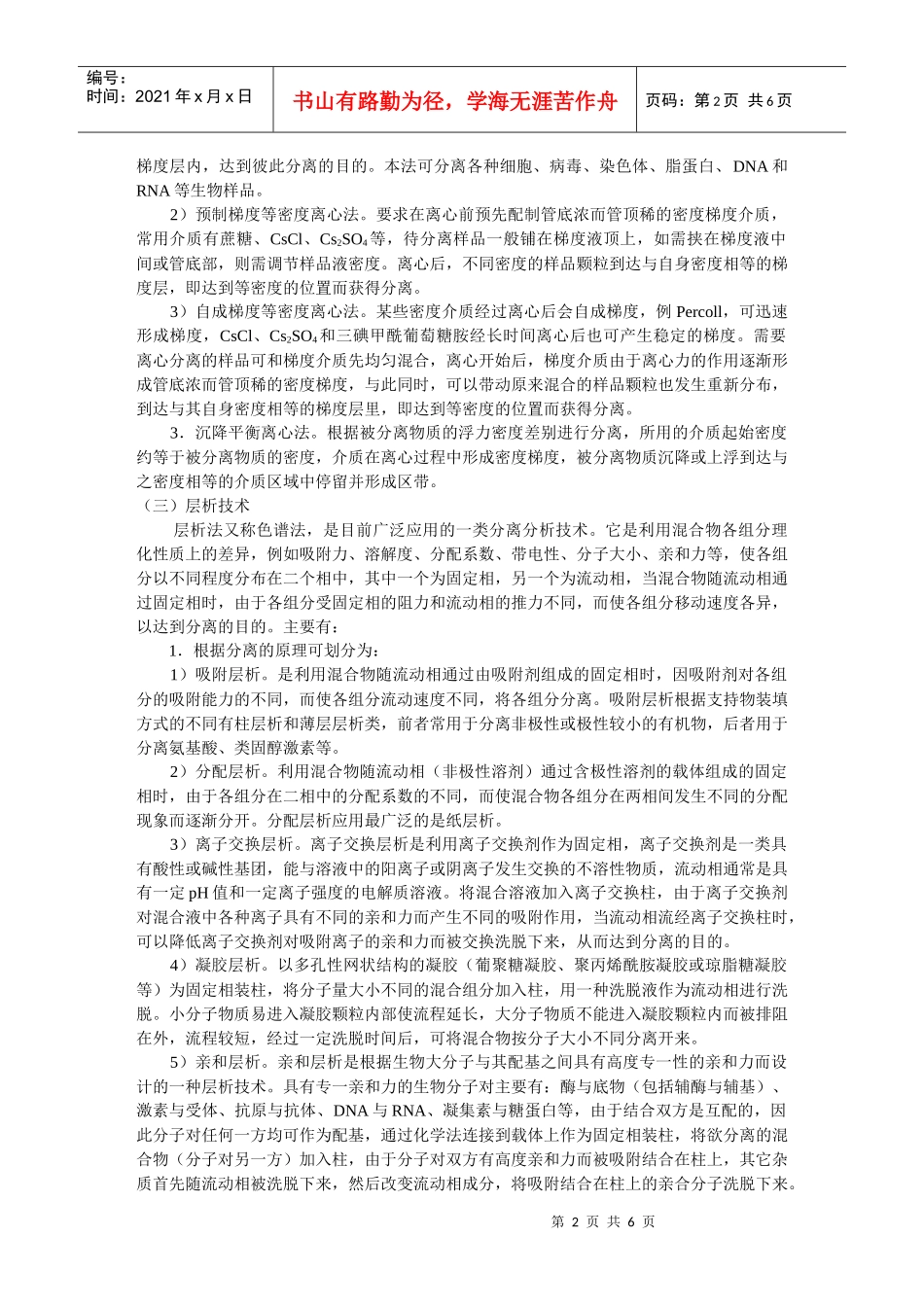 编号：
时间：2021 年 x 月 x 日

书山有路勤为径，学海无涯苦作舟

页码：第 2 页 共 6 页

梯度层内，达到彼此分离的目的。本法可分离各种细胞、病毒、染色体、脂蛋白、DNA 和 RNA 等生物样品。

2）预制梯度等密度离心法。要求在离心前预先配制管底浓而管顶稀的密度梯度介质，常用介质有蔗糖、CsCl、$Cs_2SO_4$ 等，待分离样品一般铺在梯度液顶上，如需挟在梯度液中间或管底部，则需调节样品液密度。离心后，不同密度的样品颗粒到达与自身密度相等的梯度层，即达到等密度的位置而获得分离。

3）自成梯度等密度离心法。某些密度介质经过离心后会自成梯度，例 Percoll，可迅速形成梯度，CsCl、$Cs_2SO_4$ 和三碘甲酰葡萄糖胺经长时间离心后也可产生稳定的梯度。需要离心分离的样品可和梯度介质先均匀混合，离心开始后，梯度介质由于离心力的作用逐渐形成管底浓而管顶稀的密度梯度，与此同时，可以带动原来混合的样品颗粒也发生重新分布，到达与其自身密度相等的梯度层里，即达到等密度的位置而获得分离。

3．沉降平衡离心法。根据被分离物质的浮力密度差别进行分离，所用的介质起始密度约等于被分离物质的密度，介质在离心过程中形成密度梯度，被分离物质沉降或上浮到达与之密度相等的介质区域中停留并形成区带。

（三）层析技术

层析法又称色谱法，是目前广泛应用的一类分离分析技术。它是利用混合物各组分理化性质上的差异，例如吸附力、溶解度、分配系数、带电性、分子大小、亲和力等，使各组分以不同程度分布在二个相中，其中一个为固定相，另一个为流动相，当混合物随流动相通过固定相时，由于各组分受固定相的阻力和流动相的推力不同，而使各组分移动速度各异，以达到分离的目的。主要有：

1．根据分离的原理可划分为：

1）吸附层析。是利用混合物随流动相通过由吸附剂组成的固定相时，因吸附剂对各组分的吸附能力的不同，而使各组分流动速度不同，将各组分分离。吸附层析根据支持物装填方式的不同有柱层析和薄层层析类，前者常用于分离非极性或极性较小的有机物，后者用于分离氨基酸、类固醇激素等。

2）分配层析。利用混合物随流动相（非极性溶剂）通过含极性溶剂的载体组成的固定相时，由于各组分在二相中的分配系数的不同，而使混合物各组分在两相间发生不同的分配现象而逐渐分开。分配层析应用最广泛的是纸层析。

3）离子交换层析。离子交换层析是利用离子交换剂作为固定相，离子交换剂是一类具有酸性或碱性基团，能与溶液中的阳离子或阴离子发生交换的不溶性物质，流动相通常是具有一定 pH 值和一定离子强度的电解质溶液。将混合溶液加入离子交换柱，由于离子交换剂对混合液中各种离子具有不同的亲和力而产生不同的吸附作用，当流动相流经离子交换柱时，可以降低离子交换剂对吸附离子的亲和力而被交换洗脱下来，从而达到分离的目的。

4）凝胶层析。以多孔性网状结构的凝胶（葡聚糖凝胶、聚丙烯酰胺凝胶或琼脂糖凝胶等）为固定相装柱，将分子量大小不同的混合组分加入柱，用一种洗脱液作为流动相进行洗脱。小分子物质易进入凝胶颗粒内部使流程延长，大分子物质不能进入凝胶颗粒内而被排阻在外，流程较短，经过一定洗脱时间后，可将混合物按分子大小不同分离开来。

5）亲和层析。亲和层析是根据生物大分子与其配基之间具有高度专一性的亲和力而设计的一种层析技术。具有专一亲和力的生物分子对主要有：酶与底物（包括辅酶与辅基）、激素与受体、抗原与抗体、DNA 与 RNA、凝集素与糖蛋白等，由于结合双方是互配的，因此分子对任何一方均可作为配基，通过化学法连接到载体上作为固定相装柱，将欲分离的混合物（分子对另一方）加入柱，由于分子对双方有高度亲和力而被吸附结合在柱上，其它杂质首先随流动相被洗脱下来，然后改变流动相成分，将吸附结合在柱上的亲合分子洗脱下来。

第 2 页 共 6 页